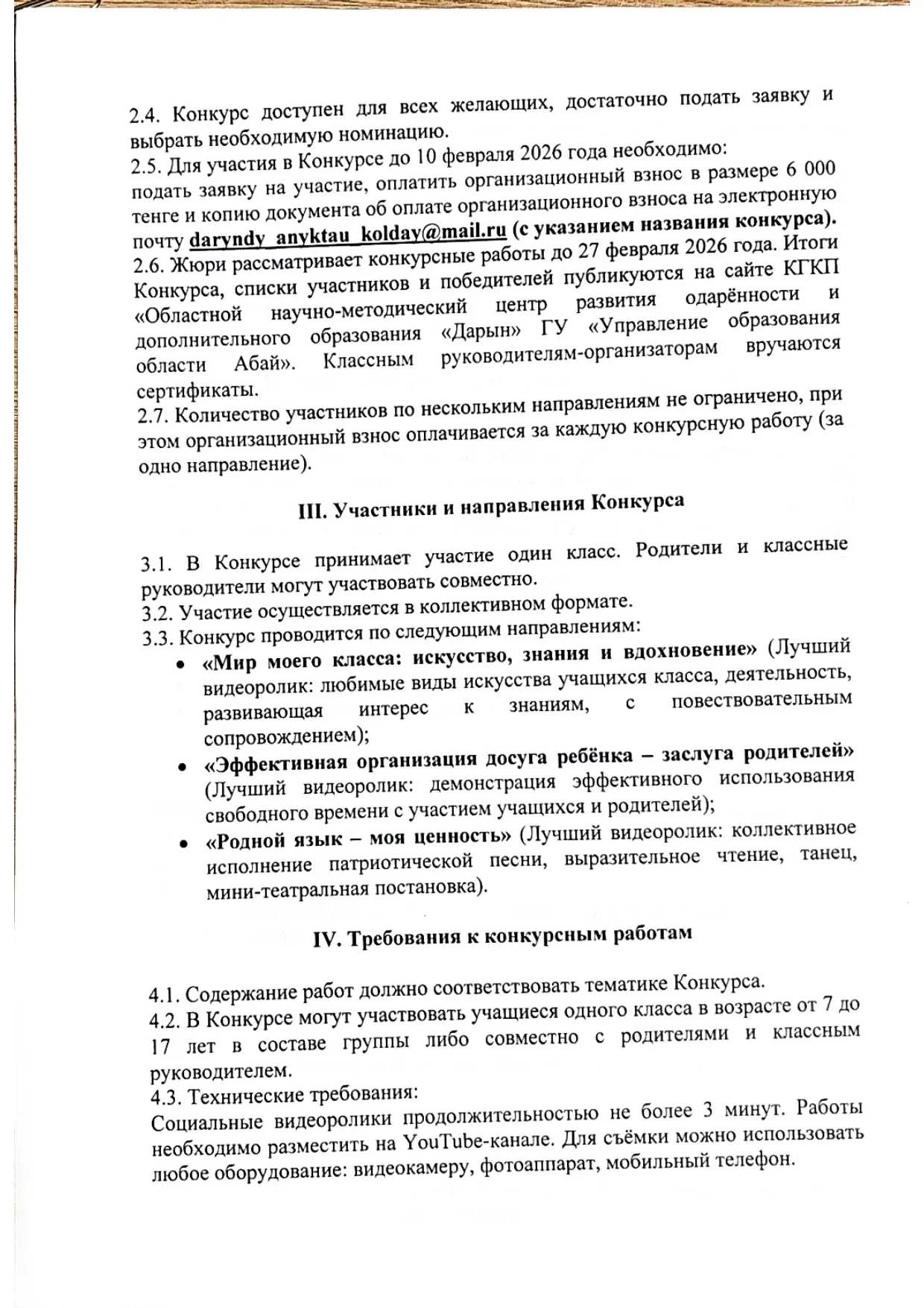 2.4. Конкурс доступен для всех желающих, достаточно подать заявку и выбрать необходимую номинацию.
2.5. Для участия в Конкурсе до 10 февраля 2026 года необходимо: подать заявку на участие, оплатить организационный взнос в размере 6 000 тенге и копию документа об оплате организационного взноса на электронную почту daryndy_anyktau_kolday@mail.ru (с указанием названия конкурса).
2.6. Жюри рассматривает конкурсные работы до 27 февраля 2026 года. Итоги Конкурса, списки участников и победителей публикуются на сайте КГКП «Областной научно-методический центр развития одарённости и дополнительного образования «Дарын» ГУ «Управление образования области Абай». Классным руководителям-организаторам вручаются сертификаты.
2.7. Количество участников по нескольким направлениям не ограничено, при этом организационный взнос оплачивается за каждую конкурсную работу (за одно направление).

III. Участники и направления Конкурса

3.1. В Конкурсе принимает участие один класс. Родители и классные руководители могут участвовать совместно.
3.2. Участие осуществляется в коллективном формате.
3.3. Конкурс проводится по следующим направлениям:
• «Мир моего класса: искусство, знания и вдохновение» (Лучший видеоролик: любимые виды искусства учащихся класса, деятельность, развивающая интерес к знаниям, с повествовательным сопровождением);
• «Эффективная организация досуга ребёнка – заслуга родителей» (Лучший видеоролик: демонстрация эффективного использования свободного времени с участием учащихся и родителей);
• «Родной язык – моя ценность» (Лучший видеоролик: коллективное исполнение патриотической песни, выразительное чтение, танец, мини-театральная постановка).

IV. Требования к конкурсным работам

4.1. Содержание работ должно соответствовать тематике Конкурса.
4.2. В Конкурсе могут участвовать учащиеся одного класса в возрасте от 7 до 17 лет в составе группы либо совместно с родителями и классным руководителем.
4.3. Технические требования:
Социальные видеоролики продолжительностью не более 3 минут. Работы необходимо разместить на YouTube-канале. Для съёмки можно использовать любое оборудование: видеокамеру, фотоаппарат, мобильный телефон.